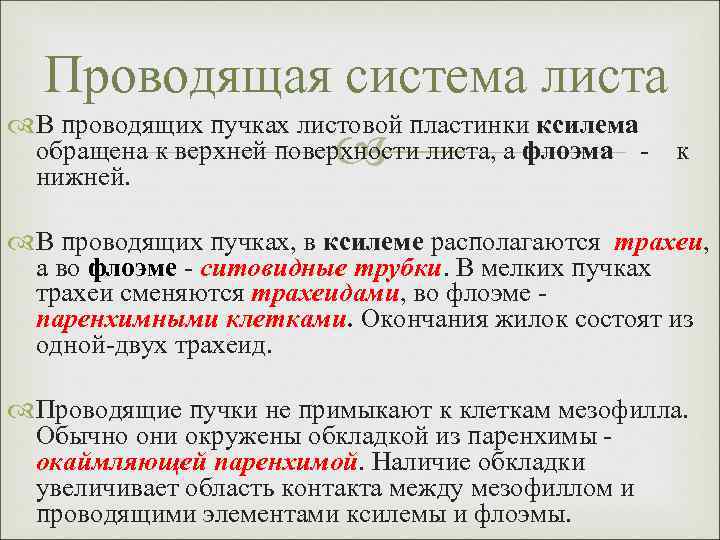 Проводящая система листа

В проводящих пучках листовой пластинки ксилема обращена к верхней поверхности листа, а флоэма - к нижней.

В проводящих пучках, в ксилеме располагаются трахеи, а во флоэме - ситовидные трубки. В мелких пучках трахеи сменяются трахеидами, во флоэме - паренхимными клетками. Окончания жилок состоят из одной-двух трахеид.

Проводящие пучки не примыкают к клеткам мезофилла. Обычно они окружены обкладкой из паренхимы - окаймляющей паренхимой. Наличие обкладки увеличивает область контакта между мезофиллом и проводящими элементами ксилемы и флоэмы.